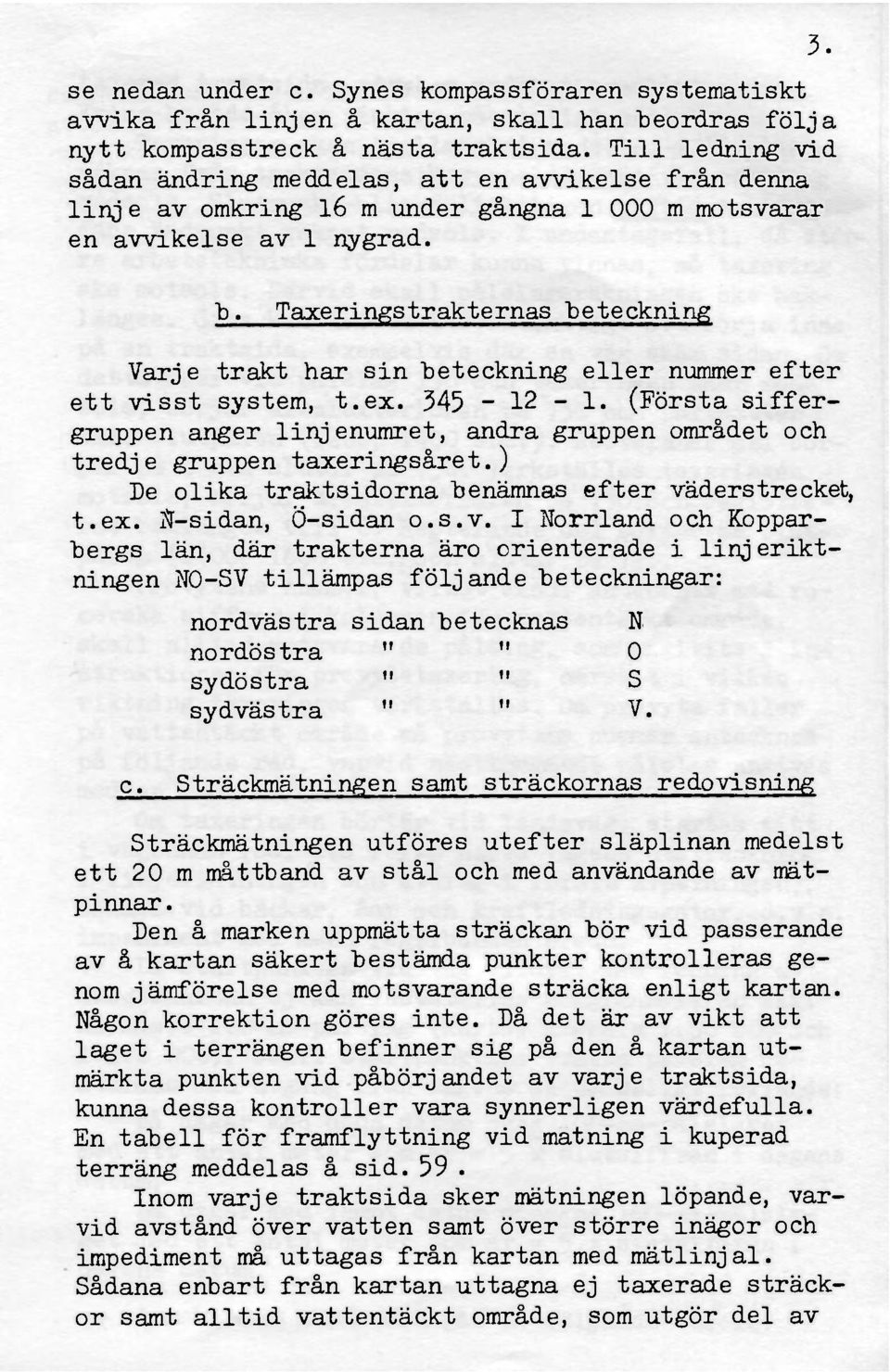 3.

se nedan under c. Synes kompassföraren systematiskt avvika från linjen å kartan, skall han beordras följa nytt kompasstreck å nästa traktsida. Till ledning vid sådan ändring meddelas, att en avvikelse från denna linje av omkring 16 m under gångna 1 000 m motsvarar en avvikelse av 1 nygrad.

b. Taxeringstrakternas beteckning

Varje trakt har sin beteckning eller nummer efter ett visst system, t.ex. 345 - 12 - 1. (Första siffergruppen anger linjenumret, andra gruppen området och tredje gruppen taxeringsåret.)

De olika traktsidorna benämnas efter väderstrecket, t.ex. N-sidan, Ö-sidan o.s.v. I Norrland och Kopparbergs län, där trakterna äro orienterade i linjeriktningen NO-SV tillämpas följande beteckningar:

nordvästra sidan betecknas N
nordöstra " " O
sydöstra " " S
sydvästra " " V.

c. Sträckmätningen samt sträckornas redovisning

Sträckmätningen utföres utefter släplinan medelst ett 20 m måttband av stål och med användande av mätpinnar.

Den å marken uppmätta sträckan bör vid passerande av å kartan säkert bestämda punkter kontrolleras genom jämförelse med motsvarande sträcka enligt kartan. Någon korrektion göres inte. Då det är av vikt att laget i terrängen befinner sig på den å kartan utmärkta punkten vid påbörjandet av varje traktsida, kunna dessa kontroller vara synnerligen värdefulla. En tabell för framflyttning vid matning i kuperad terräng meddelas å sid. 59.

Inom varje traktsida sker mätningen löpande, varvid avstånd över vatten samt över större inägor och impediment må uttagas från kartan med mätlinjal. Sådana enbart från kartan uttagna ej taxerade sträckor samt alltid vattentäckt område, som utgör del av